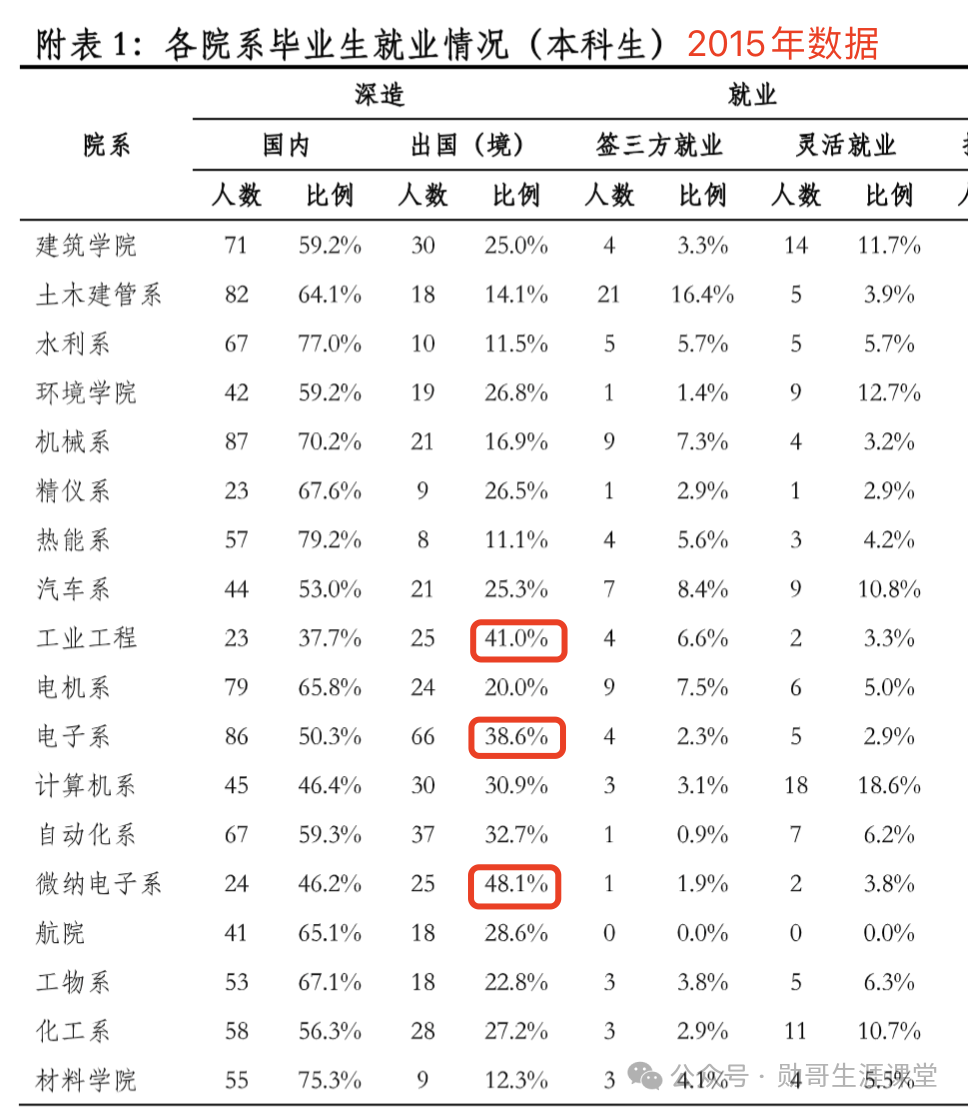 附表 1：各院系毕业生就业情况（本科生） 2015年数据

| 院系 | 深造 | | | | 就业 | | | |
|---|---|---|---|---|---|---|---|---|
| | 国内 | | 出国（境） | | 签三方就业 | | 灵活就业 | |
| | 人数 | 比例 | 人数 | 比例 | 人数 | 比例 | 人数 | 比例 |
| 建筑学院 | 71 | 59.2% | 30 | 25.0% | 4 | 3.3% | 14 | 11.7% |
| 土木建管系 | 82 | 64.1% | 18 | 14.1% | 21 | 16.4% | 5 | 3.9% |
| 水利系 | 67 | 77.0% | 10 | 11.5% | 5 | 5.7% | 5 | 5.7% |
| 环境学院 | 42 | 59.2% | 19 | 26.8% | 1 | 1.4% | 9 | 12.7% |
| 机械系 | 87 | 70.2% | 21 | 16.9% | 9 | 7.3% | 4 | 3.2% |
| 精仪系 | 23 | 67.6% | 9 | 26.5% | 1 | 2.9% | 1 | 2.9% |
| 热能系 | 57 | 79.2% | 8 | 11.1% | 4 | 5.6% | 3 | 4.2% |
| 汽车系 | 44 | 53.0% | 21 | 25.3% | 7 | 8.4% | 9 | 10.8% |
| 工业工程 | 23 | 37.7% | 25 | 41.0% | 4 | 6.6% | 2 | 3.3% |
| 电机系 | 79 | 65.8% | 24 | 20.0% | 9 | 7.5% | 6 | 5.0% |
| 电子系 | 86 | 50.3% | 66 | 38.6% | 4 | 2.3% | 5 | 2.9% |
| 计算机系 | 45 | 46.4% | 30 | 30.9% | 3 | 3.1% | 18 | 18.6% |
| 自动化系 | 67 | 59.3% | 37 | 32.7% | 1 | 0.9% | 7 | 6.2% |
| 微纳电子系 | 24 | 46.2% | 25 | 48.1% | 1 | 1.9% | 2 | 3.8% |
| 航院 | 41 | 65.1% | 18 | 28.6% | 0 | 0.0% | 0 | 0.0% |
| 工物系 | 53 | 67.1% | 18 | 22.8% | 3 | 3.8% | 5 | 6.3% |
| 化工系 | 58 | 56.3% | 28 | 27.2% | 3 | 2.9% | 11 | 10.7% |
| 材料学院 | 55 | 75.3% | 9 | 12.3% | 3 | 4.1% | 4 | 5.5% |

公众号 · 勋哥生涯课堂